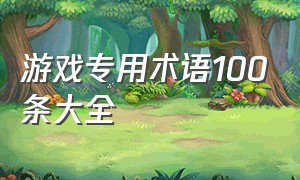 游戏专用术语100条大全